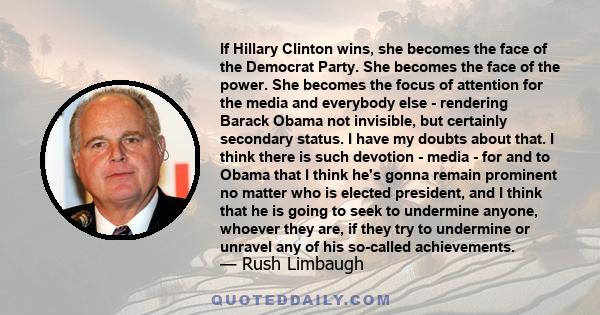 If Hillary Clinton wins, she becomes the face of the Democrat Party. She becomes the face of the power. She becomes the focus of attention for the media and everybody else - rendering Barack Obama not invisible, but certainly secondary status. I have my doubts about that. I think there is such devotion - media - for and to Obama that I think he's gonna remain prominent no matter who is elected president, and I think that he is going to seek to undermine anyone, whoever they are, if they try to undermine or unravel any of his so-called achievements.
— Rush Limbaugh

QUOTEDDAILY.COM